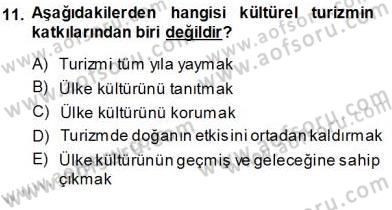 11. Aşağıdakilerden hangisi kültürel turizmin katkılarından biri değildir?

A) Turizmi tüm yıla yaymak

B) Ülke kültürünü tanıtmak

C) Ülke kültürünü korumak

D) Turizmde doğanın etkisini ortadan kaldırmak

E) Ülke kültürünün geçmiş ve geleceğine sahip çıkmak

www.aofsoru.com